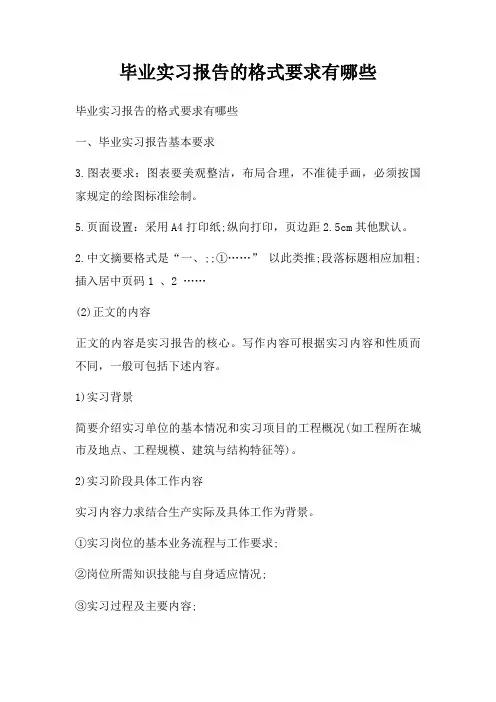 毕业实习报告的格式要求有哪些

毕业实习报告的格式要求有哪些

一、毕业实习报告基本要求

3.图表要求：图表要美观整洁，布局合理，不准徒手画，必须按国家规定的绘图标准绘制。

5.页面设置：采用A4打印纸;纵向打印，页边距2.5cm其他默认。

2.中文摘要格式是“一、;;①……” 以此类推;段落标题相应加粗;插入居中页码1 、2 ……

(2)正文的内容

正文的内容是实习报告的核心。写作内容可根据实习内容和性质而不同，一般可包括下述内容。

1)实习背景

简要介绍实习单位的基本情况和实习项目的工程概况(如工程所在城市及地点、工程规模、建筑与结构特征等)。

2)实习阶段具体工作内容

实习内容力求结合生产实际及具体工作为背景。

①实习岗位的基本业务流程与工作要求;

②岗位所需知识技能与自身适应情况;

③实习过程及主要内容;